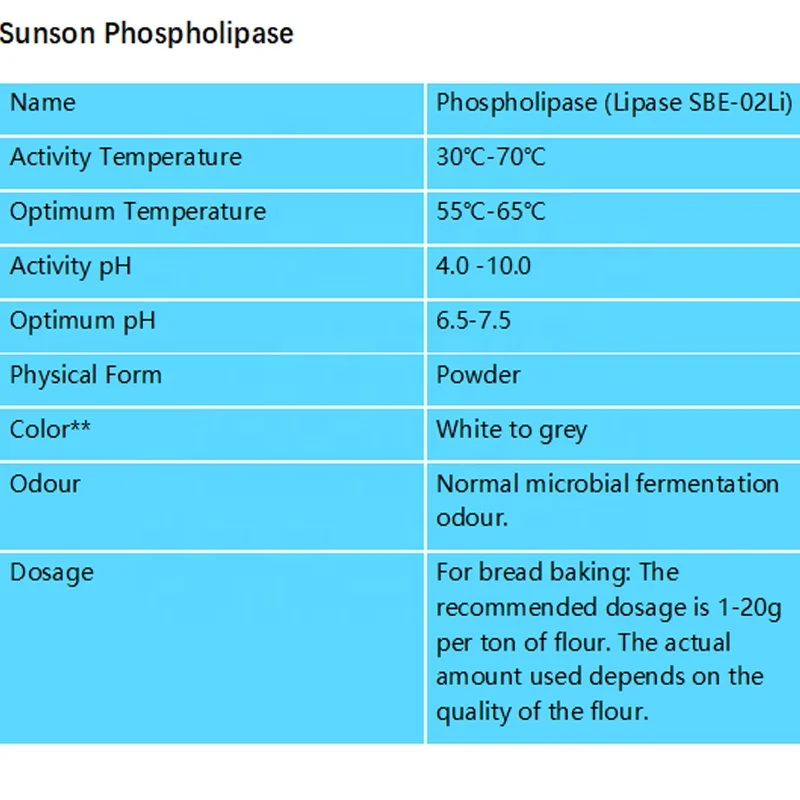 Sunson Phospholipase

| Name | Phospholipase (Lipase SBE-02Li) |
|---|---|
| Activity Temperature | 30℃-70℃ |
| Optimum Temperature | 55℃-65℃ |
| Activity pH | 4.0 -10.0 |
| Optimum pH | 6.5-7.5 |
| Physical Form | Powder |
| Color** | White to grey |
| Odour | Normal microbial fermentation odour. |
| Dosage | For bread baking: The recommended dosage is 1-20g per ton of flour. The actual amount used depends on the quality of the flour. |